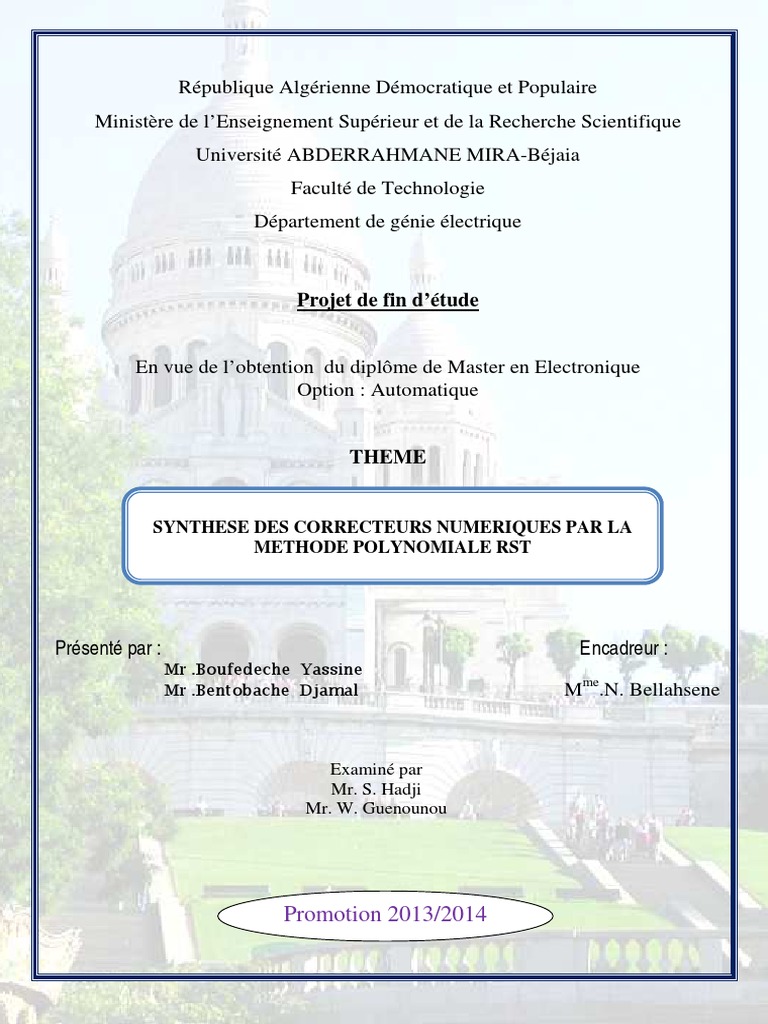 République Algérienne Démocratique et Populaire
Ministère de l'Enseignement Supérieur et de la Recherche Scientifique
Université ABDERRAHMANE MIRA-Béjaia
Faculté de Technologie
Département de génie électrique

Projet de fin d'étude

En vue de l'obtention du diplôme de Master en Electronique
Option : Automatique

THEME

SYNTHESE DES CORRECTEURS NUMERIQUES PAR LA METHODE POLYNOMIALE RST

Présenté par :
Mr .Boufedeche Yassine
Mr .Bentobache Djamal

Encadreur :
M$^{me}$.N. Bellahsene

Examiné par
Mr. S. Hadji
Mr. W. Guenounou

Promotion 2013/2014